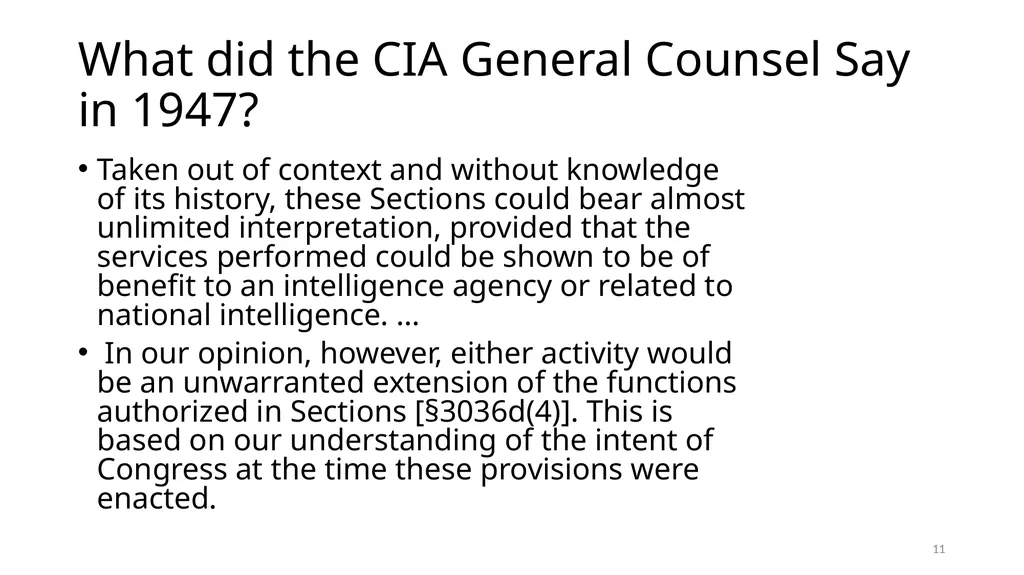 What did the CIA General Counsel Say in 1947?

• Taken out of context and without knowledge of its history, these Sections could bear almost unlimited interpretation, provided that the services performed could be shown to be of benefit to an intelligence agency or related to national intelligence. …

• In our opinion, however, either activity would be an unwarranted extension of the functions authorized in Sections [§3036d(4)]. This is based on our understanding of the intent of Congress at the time these provisions were enacted.

11